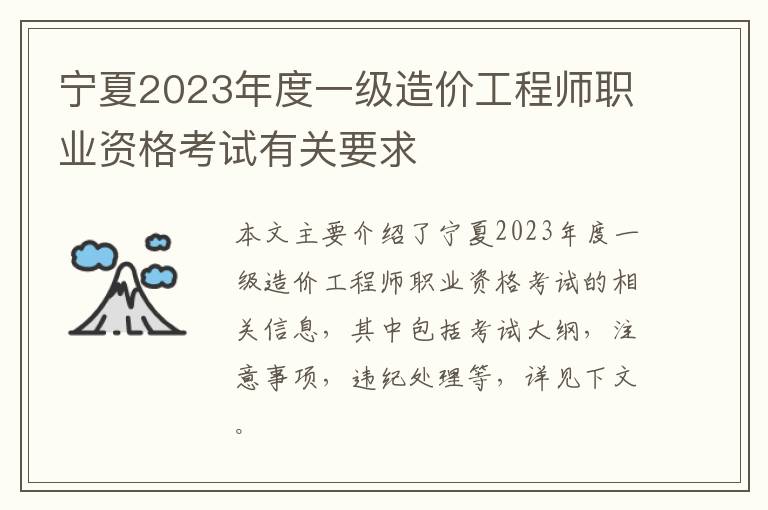 宁夏2023年度一级造价工程师职业资格考试有关要求

本文主要介绍了宁夏2023年度一级造价工程师职业资格考试的相关信息，其中包括考试大纲，注意事项，违纪处理等，详见下文。